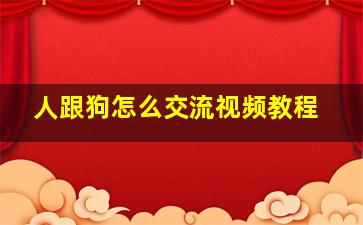 人跟狗怎么交流视频教程